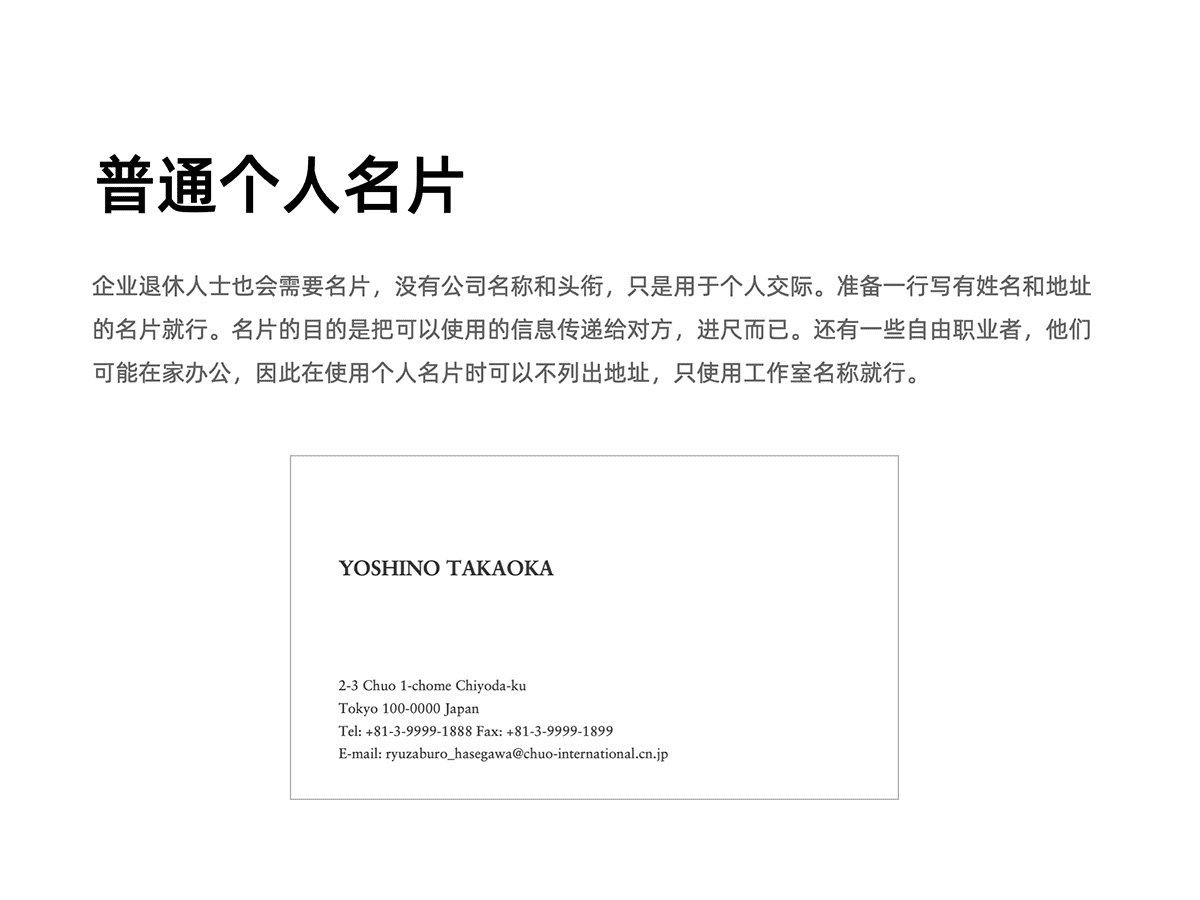 普通个人名片

企业退休人士也会需要名片，没有公司名称和头衔，只是用于个人交际。准备一行写有姓名和地址的名片就行。名片的目的是把可以使用的信息传递给对方，进尺而已。还有一些自由职业者，他们可能在家办公，因此在使用个人名片时可以不列出地址，只使用工作室名称就行。

YOSHINO TAKAOKA

2-3 Chuo 1-chome Chiyoda-ku
Tokyo 100-0000 Japan
Tel: +81-3-9999-1888 Fax: +81-3-9999-1899
E-mail: ryuzaburo_hasegawa@chuo-international.cn.jp